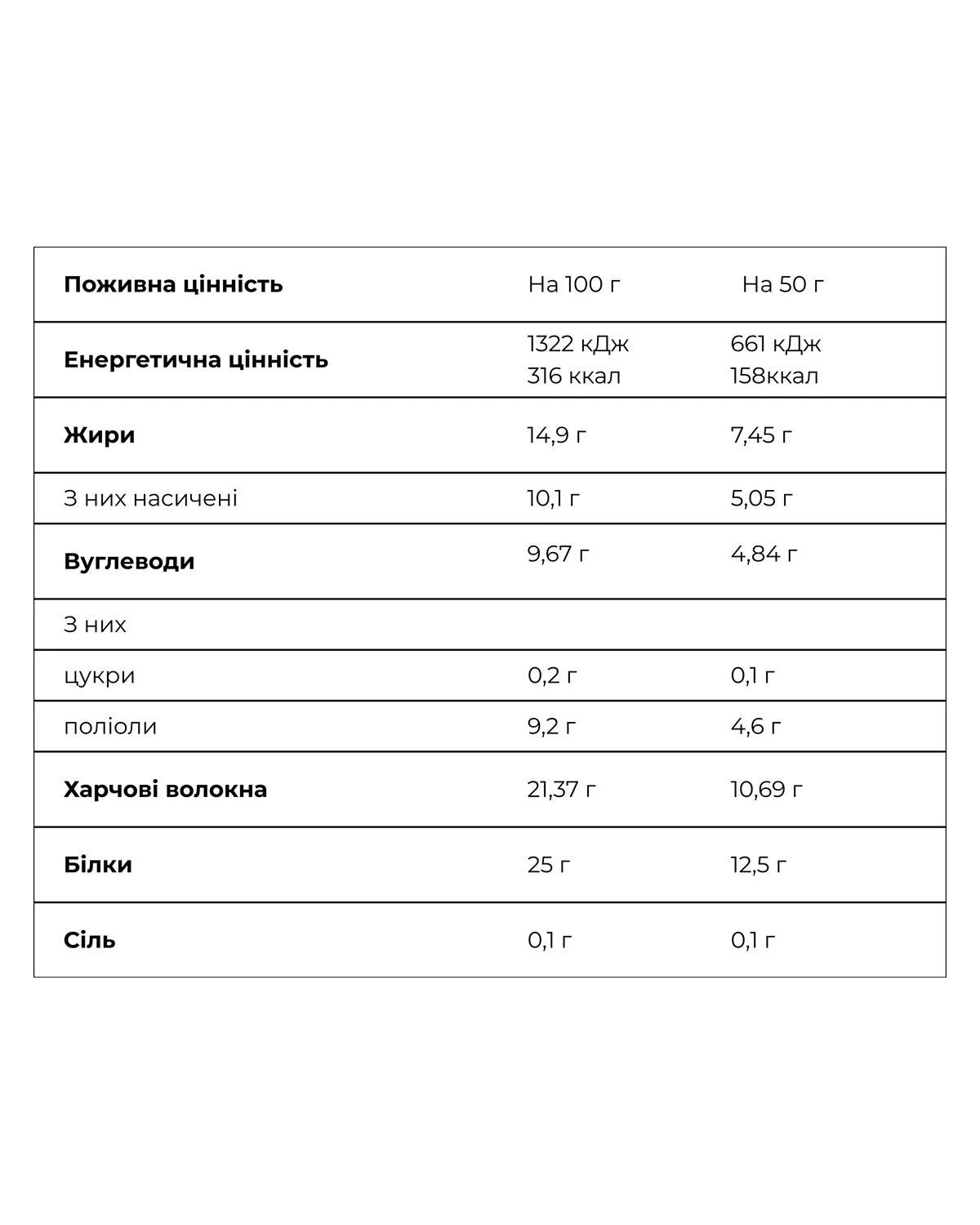 | Поживна цінність | На 100 г | На 50 г |
|---|---|---|
| Енергетична цінність | 1322 кДж 316 ккал | 661 кДж 158ккал |
| Жири | 14,9 г | 7,45 г |
| З них насичені | 10,1 г | 5,05 г |
| Вуглеводи | 9,67 г | 4,84 г |
| З них | | |
| цукри | 0,2 г | 0,1 г |
| поліоли | 9,2 г | 4,6 г |
| Харчові волокна | 21,37 г | 10,69 г |
| Білки | 25 г | 12,5 г |
| Сіль | 0,1 г | 0,1 г |